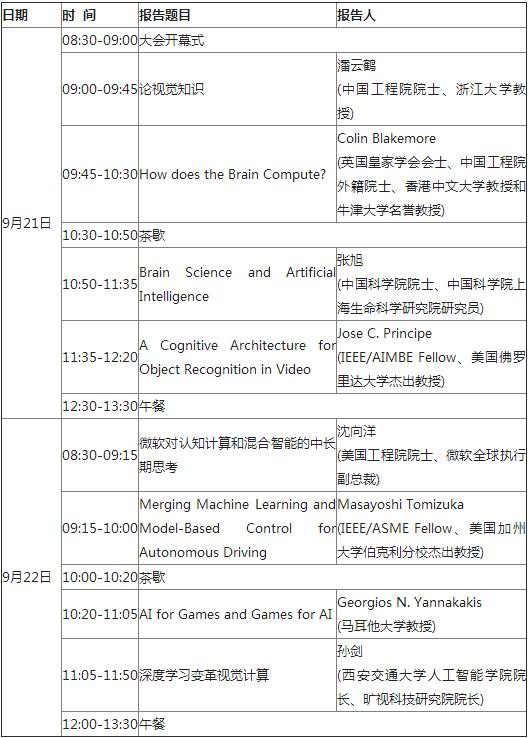 | 日期 | 时 间 | 报告题目 | 报告人 |
|---|---|---|---|
| 9月21日 | 08:30-09:00 | 大会开幕式 | |
| | 09:00-09:45 | 论视觉知识 | 潘云鹤 (中国工程院院士、浙江大学教授) |
| | 09:45-10:30 | How does the Brain Compute? | Colin Blakemore (英国皇家学会会士、中国工程院外籍院士、香港中文大学教授和牛津大学名誉教授) |
| | 10:30-10:50 | 茶歇 | |
| | 10:50-11:35 | Brain Science and Artificial Intelligence | 张旭 (中国科学院院士、中国科学院上海生命科学研究院研究员) |
| | 11:35-12:20 | A Cognitive Architecture for Object Recognition in Video | Jose C. Principe (IEEE/AIMBE Fellow、美国佛罗里达大学杰出教授) |
| | 12:30-13:30 | 午餐 | |
| 9月22日 | 08:30-09:15 | 微软对认知计算和混合智能的中长期思考 | 沈向洋 (美国工程院院士、微软全球执行副总裁) |
| | 09:15-10:00 | Merging Machine Learning and Model-Based Control for Autonomous Driving | Masayoshi Tomizuka (IEEE/ASME Fellow、美国加州大学伯克利分校杰出教授) |
| | 10:00-10:20 | 茶歇 | |
| | 10:20-11:05 | AI for Games and Games for AI | Georgios N. Yannakakis (马耳他大学教授) |
| | 11:05-11:50 | 深度学习变革视觉计算 | 孙剑 (西安交通大学人工智能学院院长、旷视科技研究院院长) |
| | 12:00-13:30 | 午餐 | |